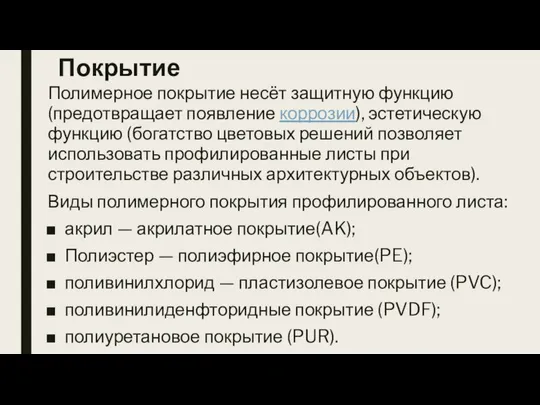 Покрытие

Полимерное покрытие несёт защитную функцию (предотвращает появление коррозии), эстетическую функцию (богатство цветовых решений позволяет использовать профилированные листы при строительстве различных архитектурных объектов).

Виды полимерного покрытия профилированного листа:

■ акрил — акрилатное покрытие(АК);
■ Полиэстер — полиэфирное покрытие(PE);
■ поливинилхлорид — пластизолевое покрытие (PVC);
■ поливинилиденфторидные покрытие (PVDF);
■ полиуретановое покрытие (PUR).